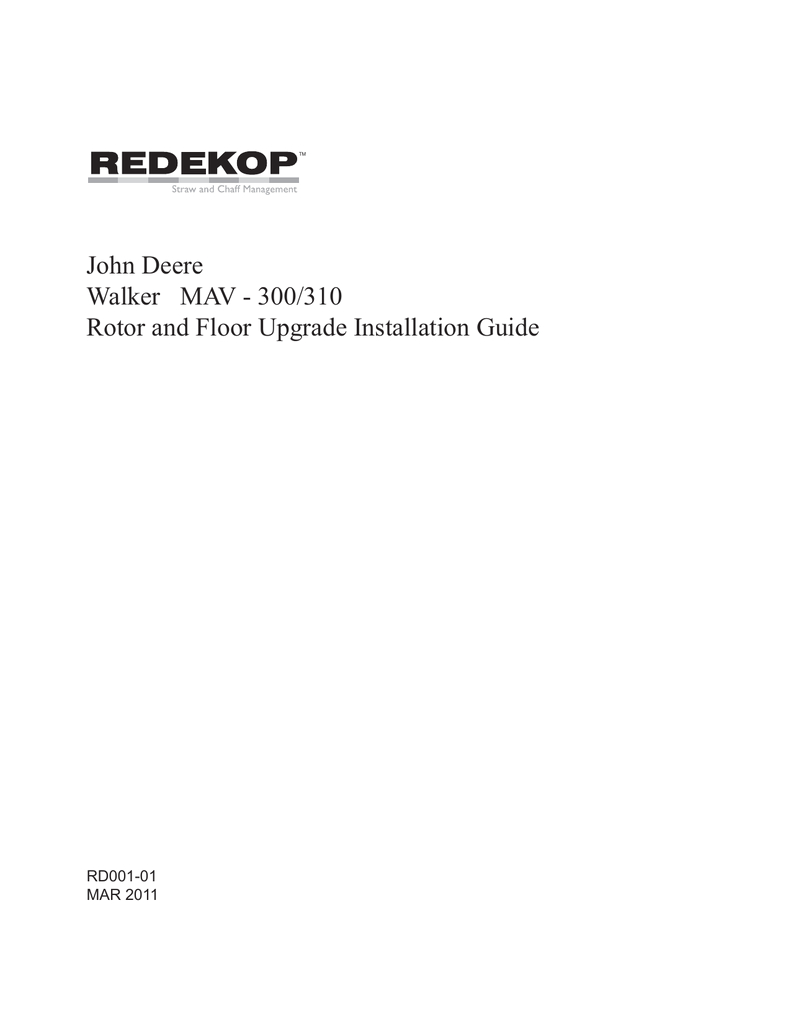 REDEKOP™
Straw and Chaff Management

John Deere
Walker MAV - 300/310
Rotor and Floor Upgrade Installation Guide

RD001-01
MAR 2011